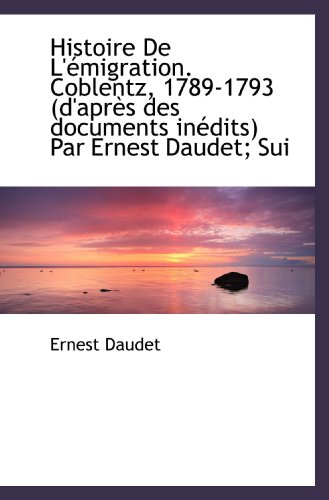 Histoire De L'émigration. Coblentz, 1789-1793 (d'après des documents inédits) Par Ernest Daudet; Sui

Ernest Daudet